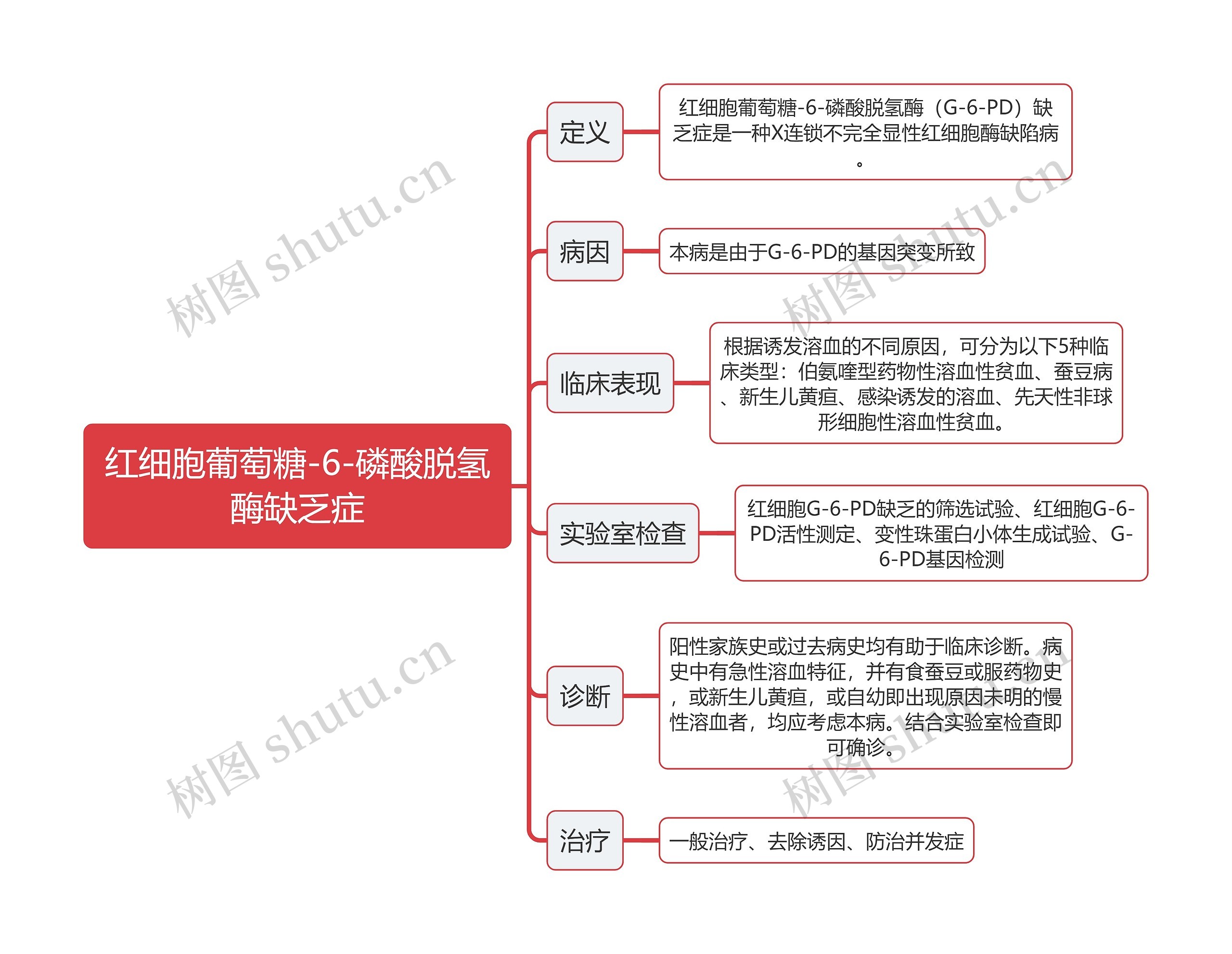 红细胞葡萄糖-6-磷酸脱氢酶缺乏症

定义

红细胞葡萄糖-6-磷酸脱氢酶（G-6-PD）缺乏症是一种X连锁不完全显性红细胞酶缺陷病。

病因

本病是由于G-6-PD的基因突变所致

临床表现

根据诱发溶血的不同原因，可分为以下5种临床类型：伯氨喹型药物性溶血性贫血、蚕豆病、新生儿黄疸、感染诱发的溶血、先天性非球形细胞性溶血性贫血。

实验室检查

红细胞G-6-PD缺乏的筛选试验、红细胞G-6-PD活性测定、变性珠蛋白小体生成试验、G-6-PD基因检测

诊断

阳性家族史或过去病史均有助于临床诊断。病史中有急性溶血特征，并有食蚕豆或服药物史，或新生儿黄疸，或自幼即出现原因未明的慢性溶血者，均应考虑本病。结合实验室检查即可确诊。

治疗

一般治疗、去除诱因、防治并发症

树图 shutu.cn
树图 shutu.cn
树图 shutu.cn
树图 shutu.cn